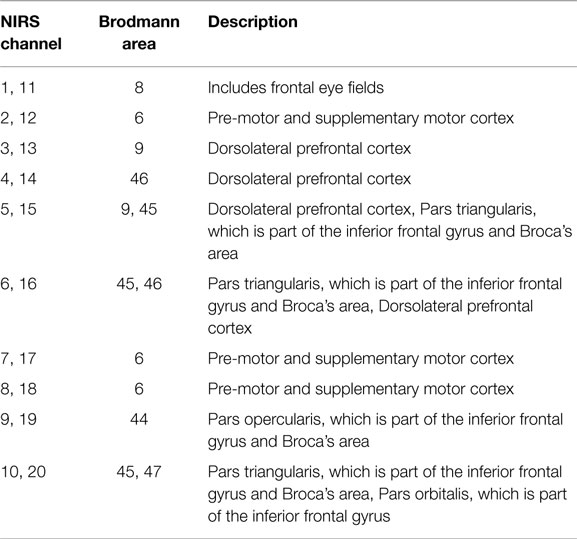 | NIRS channel | Brodmann area | Description |
|---|---|---|
| 1, 11 | 8 | Includes frontal eye fields |
| 2, 12 | 6 | Pre-motor and supplementary motor cortex |
| 3, 13 | 9 | Dorsolateral prefrontal cortex |
| 4, 14 | 46 | Dorsolateral prefrontal cortex |
| 5, 15 | 9, 45 | Dorsolateral prefrontal cortex, Pars triangularis, which is part of the inferior frontal gyrus and Broca's area |
| 6, 16 | 45, 46 | Pars triangularis, which is part of the inferior frontal gyrus and Broca's area, Dorsolateral prefrontal cortex |
| 7, 17 | 6 | Pre-motor and supplementary motor cortex |
| 8, 18 | 6 | Pre-motor and supplementary motor cortex |
| 9, 19 | 44 | Pars opercularis, which is part of the inferior frontal gyrus and Broca's area |
| 10, 20 | 45, 47 | Pars triangularis, which is part of the inferior frontal gyrus and Broca's area, Pars orbitalis, which is part of the inferior frontal gyrus |